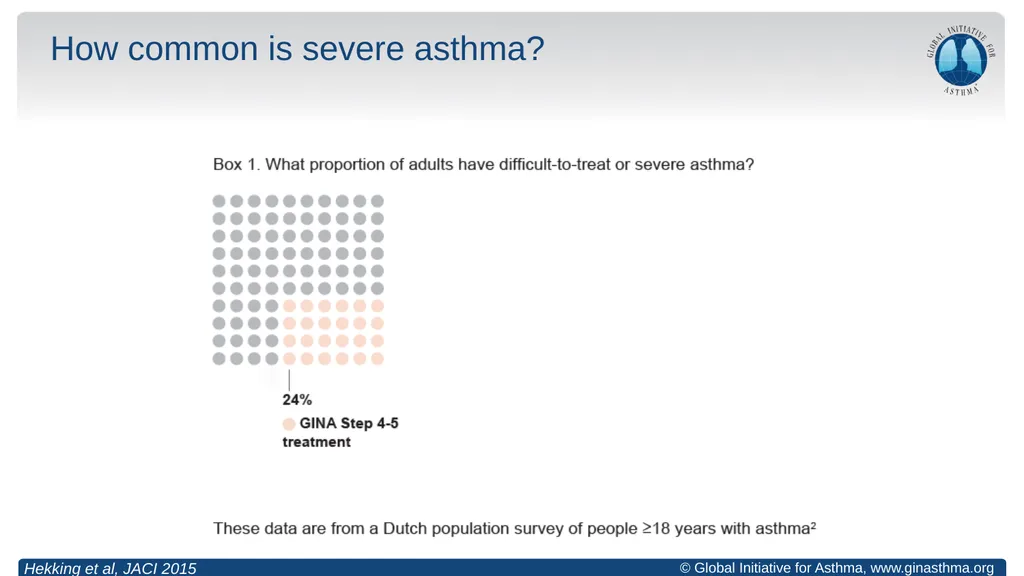 How common is severe asthma?

GLOBAL INITIATIVE FOR ASTHMA

Box 1. What proportion of adults have difficult-to-treat or severe asthma?

24%

GINA Step 4-5 treatment

These data are from a Dutch population survey of people ≥18 years with asthma$^{2}$

Hekking et al, JACI 2015

© Global Initiative for Asthma, www.ginasthma.org